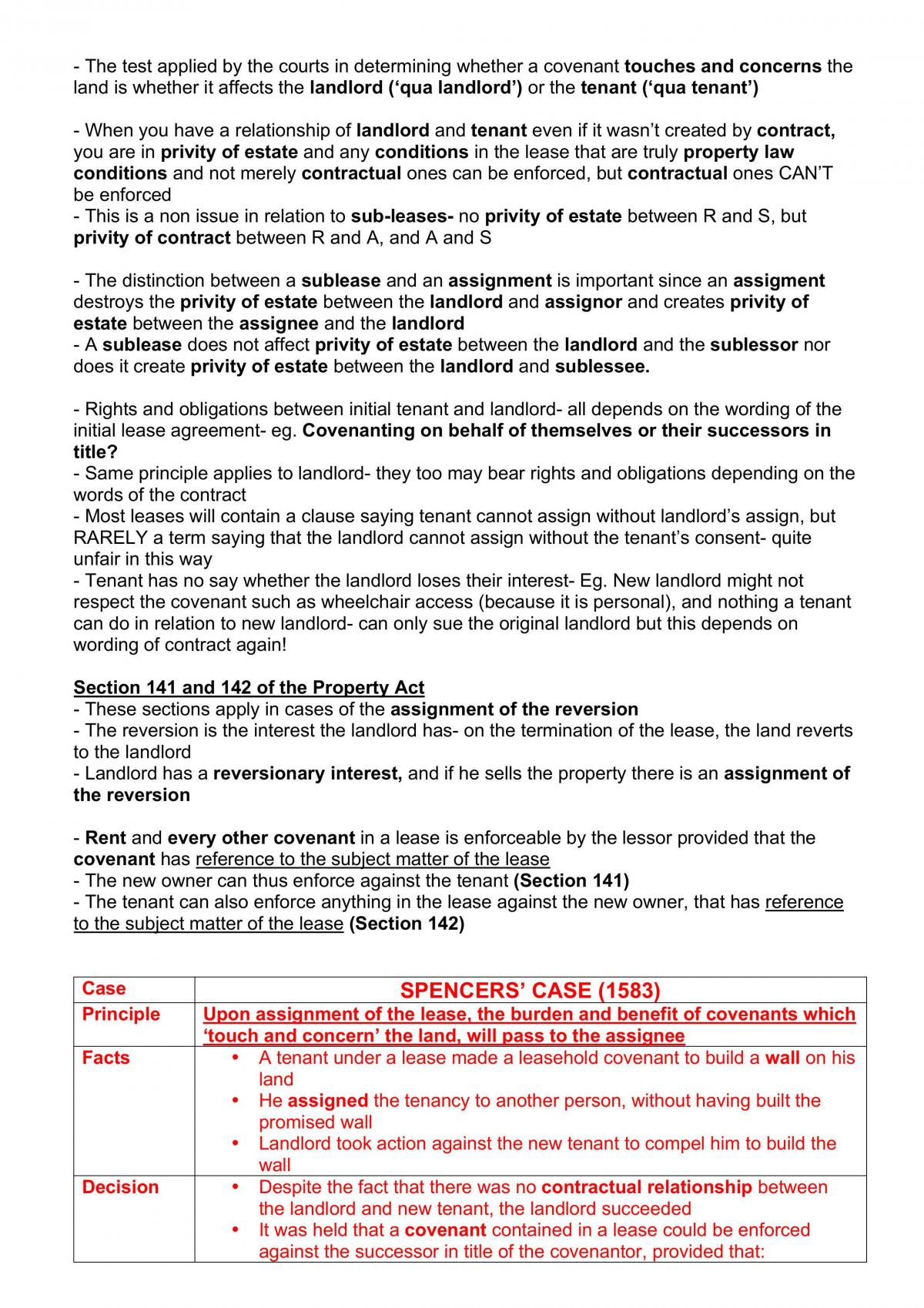 - The test applied by the courts in determining whether a covenant touches and concerns the land is whether it affects the landlord ('qua landlord') or the tenant ('qua tenant')

- When you have a relationship of landlord and tenant even if it wasn't created by contract, you are in privity of estate and any conditions in the lease that are truly property law conditions and not merely contractual ones can be enforced, but contractual ones CAN'T be enforced
- This is a non issue in relation to sub-leases- no privity of estate between R and S, but privity of contract between R and A, and A and S

- The distinction between a sublease and an assignment is important since an assigment destroys the privity of estate between the landlord and assignor and creates privity of estate between the assignee and the landlord
- A sublease does not affect privity of estate between the landlord and the sublessor nor does it create privity of estate between the landlord and sublessee.

- Rights and obligations between initial tenant and landlord- all depends on the wording of the initial lease agreement- eg. Covenanting on behalf of themselves or their successors in title?
- Same principle applies to landlord- they too may bear rights and obligations depending on the words of the contract
- Most leases will contain a clause saying tenant cannot assign without landlord's assign, but RARELY a term saying that the landlord cannot assign without the tenant's consent- quite unfair in this way
- Tenant has no say whether the landlord loses their interest- Eg. New landlord might not respect the covenant such as wheelchair access (because it is personal), and nothing a tenant can do in relation to new landlord- can only sue the original landlord but this depends on wording of contract again!

Section 141 and 142 of the Property Act
- These sections apply in cases of the assignment of the reversion
- The reversion is the interest the landlord has- on the termination of the lease, the land reverts to the landlord
- Landlord has a reversionary interest, and if he sells the property there is an assignment of the reversion

- Rent and every other covenant in a lease is enforceable by the lessor provided that the covenant has reference to the subject matter of the lease
- The new owner can thus enforce against the tenant (Section 141)
- The tenant can also enforce anything in the lease against the new owner, that has reference to the subject matter of the lease (Section 142)

| Case | SPENCERS' CASE (1583) |
|---|---|
| Principle | Upon assignment of the lease, the burden and benefit of covenants which 'touch and concern' the land, will pass to the assignee |
| Facts | • A tenant under a lease made a leasehold covenant to build a wall on his land • He assigned the tenancy to another person, without having built the promised wall • Landlord took action against the new tenant to compel him to build the wall |
| Decision | • Despite the fact that there was no contractual relationship between the landlord and new tenant, the landlord succeeded • It was held that a covenant contained in a lease could be enforced against the successor in title of the covenantor, provided that: |